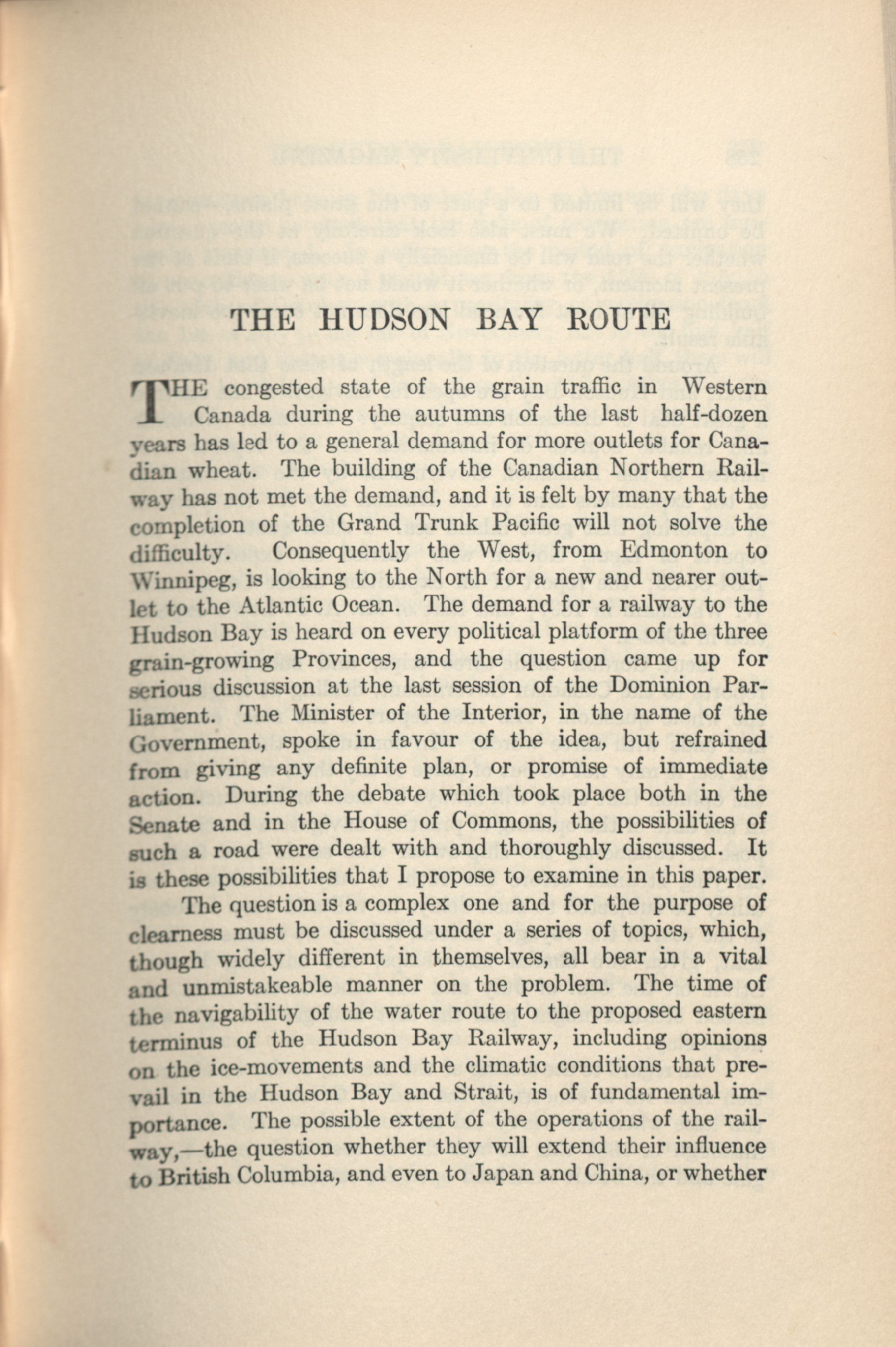 THE HUDSON BAY ROUTE

THE congested state of the grain traffic in Western Canada during the autumns of the last half-dozen years has led to a general demand for more outlets for Canadian wheat. The building of the Canadian Northern Railway has not met the demand, and it is felt by many that the completion of the Grand Trunk Pacific will not solve the difficulty. Consequently the West, from Edmonton to Winnipeg, is looking to the North for a new and nearer outlet to the Atlantic Ocean. The demand for a railway to the Hudson Bay is heard on every political platform of the three grain-growing Provinces, and the question came up for serious discussion at the last session of the Dominion Parliament. The Minister of the Interior, in the name of the Government, spoke in favour of the idea, but refrained from giving any definite plan, or promise of immediate action. During the debate which took place both in the Senate and in the House of Commons, the possibilities of such a road were dealt with and thoroughly discussed. It is these possibilities that I propose to examine in this paper.

The question is a complex one and for the purpose of clearness must be discussed under a series of topics, which, though widely different in themselves, all bear in a vital and unmistakeable manner on the problem. The time of the navigability of the water route to the proposed eastern terminus of the Hudson Bay Railway, including opinions on the ice-movements and the climatic conditions that prevail in the Hudson Bay and Strait, is of fundamental importance. The possible extent of the operations of the railway,—the question whether they will extend their influence to British Columbia, and even to Japan and China, or whether